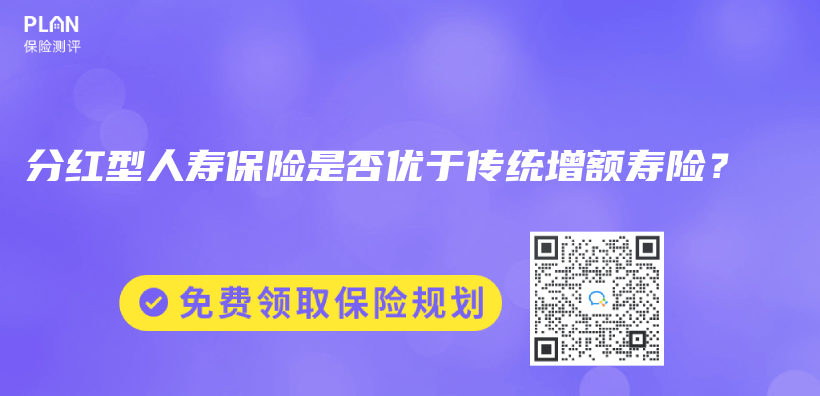 PLAN
保险测评

分红型人寿保险是否优于传统增额寿险？

免费领取保险规划